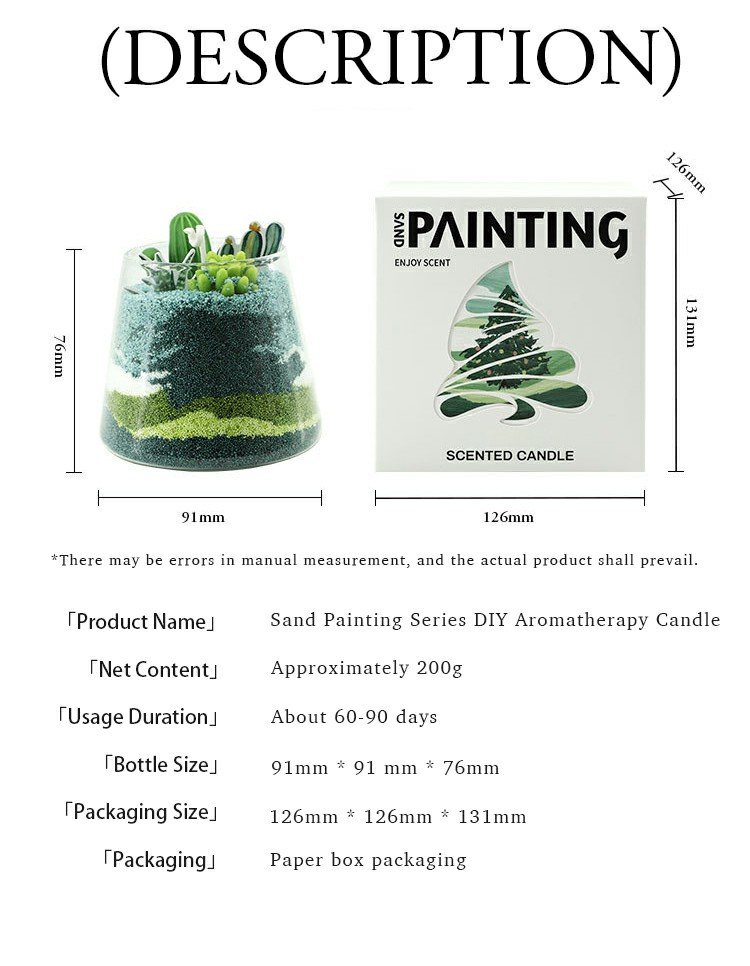 (DESCRIPTION)

76mm

91mm

SAND PAINTING
ENJOY SCENT
SCENTED CANDLE

126mm

131mm

126mm

*There may be errors in manual measurement, and the actual product shall prevail.

| 「Product Name」 | Sand Painting Series DIY Aromatherapy Candle |
|---|---|
| 「Net Content」 | Approximately 200g |
| 「Usage Duration」 | About 60-90 days |
| 「Bottle Size」 | 91mm * 91 mm * 76mm |
| 「Packaging Size」 | 126mm * 126mm * 131mm |
| 「Packaging」 | Paper box packaging |